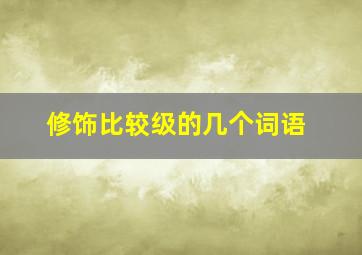 修饰比较级的几个词语